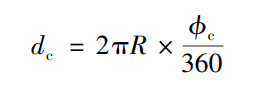 $d_c = 2\pi R \times \frac{\phi_c}{360}$